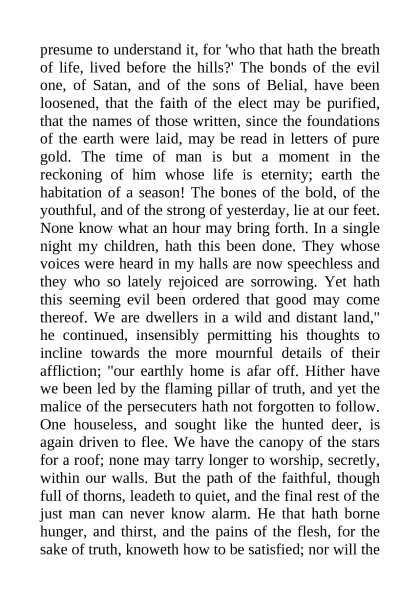 presume to understand it, for 'who that hath the breath of life, lived before the hills?' The bonds of the evil one, of Satan, and of the sons of Belial, have been loosened, that the faith of the elect may be purified, that the names of those written, since the foundations of the earth were laid, may be read in letters of pure gold. The time of man is but a moment in the reckoning of him whose life is eternity; earth the habitation of a season! The bones of the bold, of the youthful, and of the strong of yesterday, lie at our feet. None know what an hour may bring forth. In a single night my children, hath this been done. They whose voices were heard in my halls are now speechless and they who so lately rejoiced are sorrowing. Yet hath this seeming evil been ordered that good may come thereof. We are dwellers in a wild and distant land," he continued, insensibly permitting his thoughts to incline towards the more mournful details of their affliction; "our earthly home is afar off. Hither have we been led by the flaming pillar of truth, and yet the malice of the persecuters hath not forgotten to follow. One houseless, and sought like the hunted deer, is again driven to flee. We have the canopy of the stars for a roof; none may tarry longer to worship, secretly, within our walls. But the path of the faithful, though full of thorns, leadeth to quiet, and the final rest of the just man can never know alarm. He that hath borne hunger, and thirst, and the pains of the flesh, for the sake of truth, knoweth how to be satisfied; nor will the